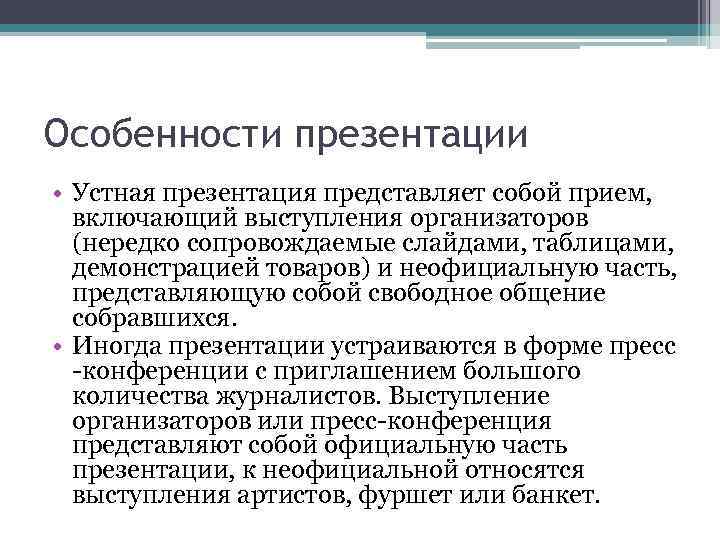 Особенности презентации

• Устная презентация представляет собой прием, включающий выступления организаторов (нередко сопровождаемые слайдами, таблицами, демонстрацией товаров) и неофициальную часть, представляющую собой свободное общение собравшихся.
• Иногда презентации устраиваются в форме пресс -конференции с приглашением большого количества журналистов. Выступление организаторов или пресс-конференция представляют собой официальную часть презентации, к неофициальной относятся выступления артистов, фуршет или банкет.